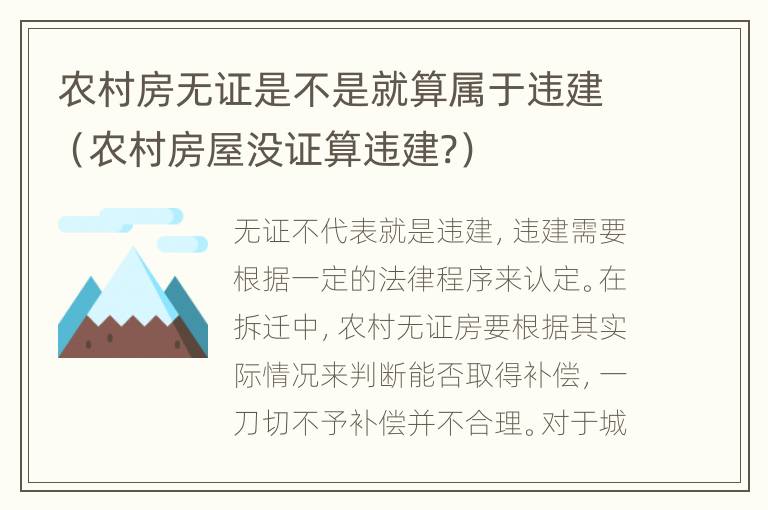 农村房无证是不是就算属于违建（农村房屋没证算违建?）

无证不代表就是违建，违建需要根据一定的法律程序来认定。在拆迁中，农村无证房要根据其实际情况来判断能否取得补偿，一刀切不予补偿并不合理。对于城